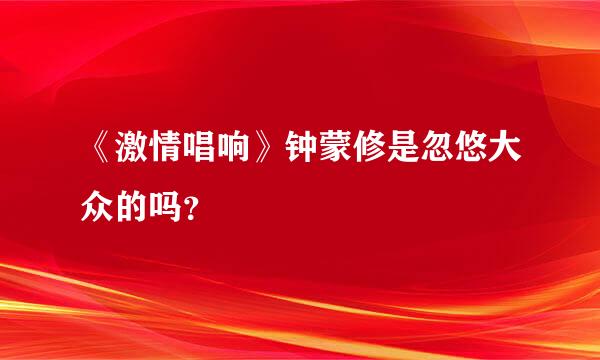 《激情唱响》钟蒙修是忽悠大众的吗？